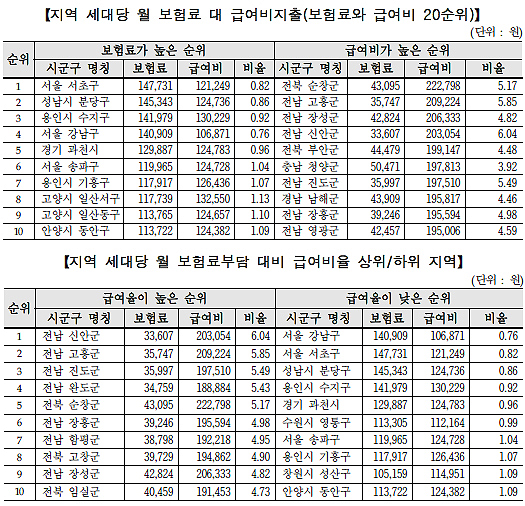 【지역 세대당 월 보험료 대 급여비지출(보험료와 급여비 20순위)】

(단위 : 원)

| 순위 | 보험료가 높은 순위 | | | | 급여비가 높은 순위 | | | |
|---|---|---|---|---|---|---|---|---|
| | 시군구 명칭 | 보험료 | 급여비 | 비율 | 시군구 명칭 | 보험료 | 급여비 | 비율 |
| 1 | 서울 서초구 | 147,731 | 121,249 | 0.82 | 전북 순창군 | 43,095 | 222,798 | 5.17 |
| 2 | 성남시 분당구 | 145,343 | 124,736 | 0.86 | 전남 고흥군 | 35,747 | 209,224 | 5.85 |
| 3 | 용인시 수지구 | 141,979 | 130,229 | 0.92 | 전남 장성군 | 42,824 | 206,333 | 4.82 |
| 4 | 서울 강남구 | 140,909 | 106,871 | 0.76 | 전남 신안군 | 33,607 | 203,054 | 6.04 |
| 5 | 경기 과천시 | 129,887 | 124,783 | 0.96 | 전북 부안군 | 44,479 | 199,147 | 4.48 |
| 6 | 서울 송파구 | 119,965 | 124,728 | 1.04 | 충남 청양군 | 50,471 | 197,813 | 3.92 |
| 7 | 용인시 기흥구 | 117,917 | 126,436 | 1.07 | 전남 진도군 | 35,997 | 197,510 | 5.49 |
| 8 | 고양시 일산서구 | 117,739 | 132,550 | 1.13 | 경남 남해군 | 43,909 | 195,817 | 4.46 |
| 9 | 고양시 일산동구 | 113,765 | 124,657 | 1.10 | 전남 장흥군 | 39,246 | 195,594 | 4.98 |
| 10 | 안양시 동안구 | 113,722 | 124,382 | 1.09 | 전남 영광군 | 42,457 | 195,006 | 4.59 |

【지역 세대당 월 보험료부담 대비 급여비율 상위/하위 지역】

(단위 : 원)

| 순위 | 급여율이 높은 순위 | | | | 급여율이 낮은 순위 | | | |
|---|---|---|---|---|---|---|---|---|
| | 시군구 명칭 | 보험료 | 급여비 | 비율 | 시군구 명칭 | 보험료 | 급여비 | 비율 |
| 1 | 전남 신안군 | 33,607 | 203,054 | 6.04 | 서울 강남구 | 140,909 | 106,871 | 0.76 |
| 2 | 전남 고흥군 | 35,747 | 209,224 | 5.85 | 서울 서초구 | 147,731 | 121,249 | 0.82 |
| 3 | 전남 진도군 | 35,997 | 197,510 | 5.49 | 성남시 분당구 | 145,343 | 124,736 | 0.86 |
| 4 | 전남 완도군 | 34,759 | 188,884 | 5.43 | 용인시 수지구 | 141,979 | 130,229 | 0.92 |
| 5 | 전북 순창군 | 43,095 | 222,798 | 5.17 | 경기 과천시 | 129,887 | 124,783 | 0.96 |
| 6 | 전남 장흥군 | 39,246 | 195,594 | 4.98 | 수원시 영통구 | 113,305 | 112,164 | 0.99 |
| 7 | 전남 함평군 | 38,798 | 192,218 | 4.95 | 서울 송파구 | 119,965 | 124,728 | 1.04 |
| 8 | 전북 고창군 | 39,729 | 194,862 | 4.90 | 용인시 기흥구 | 117,917 | 126,436 | 1.07 |
| 9 | 전남 장성군 | 42,824 | 206,333 | 4.82 | 창원시 성산구 | 105,159 | 114,951 | 1.09 |
| 10 | 전북 임실군 | 40,459 | 191,453 | 4.73 | 안양시 동안구 | 113,722 | 124,382 | 1.09 |